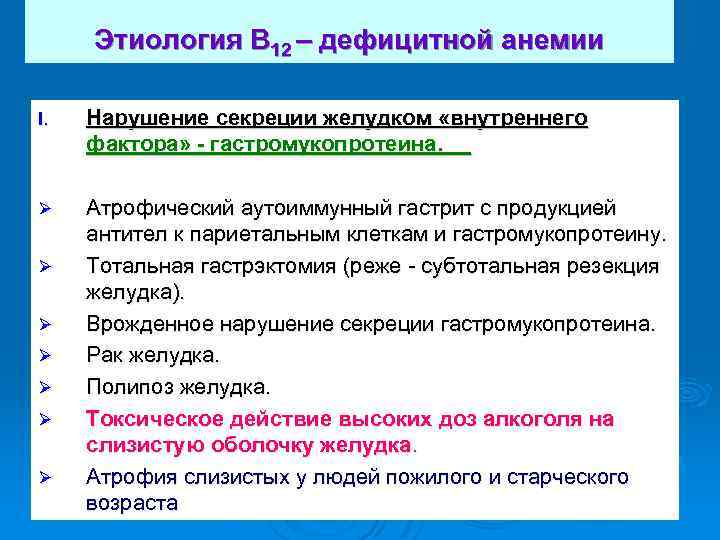 Этиология $B_{12}$ – дефицитной анемии

I. Нарушение секреции желудком «внутреннего фактора» - гастромукопротеина.

➢ Атрофический аутоиммунный гастрит с продукцией антител к париетальным клеткам и гастромукопротеину.

➢ Тотальная гастрэктомия (реже - субтотальная резекция желудка).

➢ Врожденное нарушение секреции гастромукопротеина.

➢ Рак желудка.

➢ Полипоз желудка.

➢ Токсическое действие высоких доз алкоголя на слизистую оболочку желудка.

➢ Атрофия слизистых у людей пожилого и старческого возраста